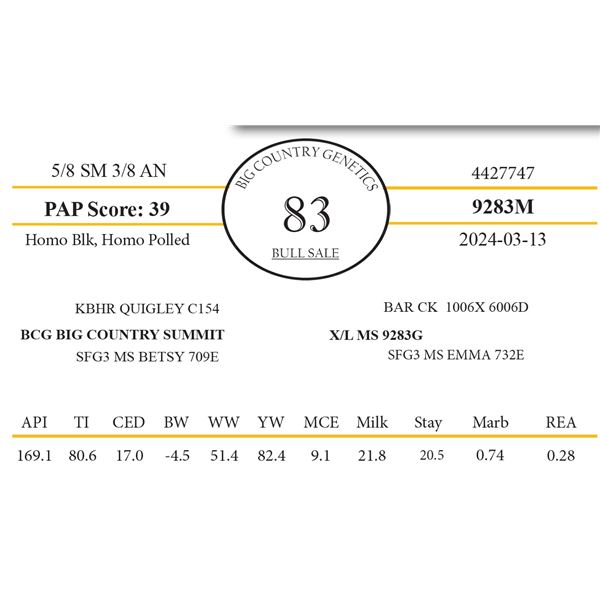 5/8 SM 3/8 AN

PAP Score: 39

Homo Blk, Homo Polled

BIG COUNTRY GENETICS

83

BULL SALE

4427747

9283M

2024-03-13

KBHR QUIGLEY C154

BCG BIG COUNTRY SUMMIT

SFG3 MS BETSY 709E

BAR CK 1006X 6006D

X/L MS 9283G

SFG3 MS EMMA 732E

| API | TI | CED | BW | WW | YW | MCE | Milk | Stay | Marb | REA |
|---|---|---|---|---|---|---|---|---|---|---|
| 169.1 | 80.6 | 17.0 | -4.5 | 51.4 | 82.4 | 9.1 | 21.8 | 20.5 | 0.74 | 0.28 |